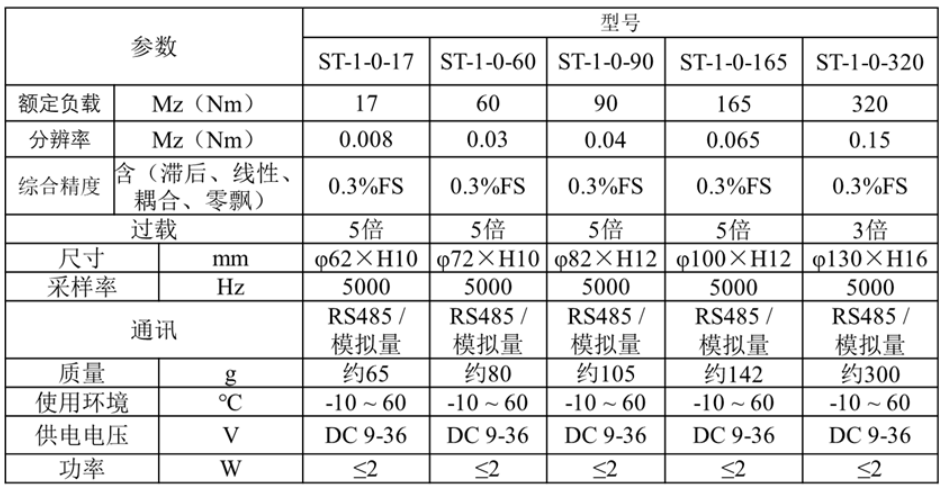 | 参数 |  | 型号 |  |  |  |  |
|---|---|---|---|---|---|---|
|  |  | ST-1-0-17 | ST-1-0-60 | ST-1-0-90 | ST-1-0-165 | ST-1-0-320 |
| 额定负载 | Mz（Nm） | 17 | 60 | 90 | 165 | 320 |
| 分辨率 | Mz（Nm） | 0.008 | 0.03 | 0.04 | 0.065 | 0.15 |
| 综合精度 | 含（滞后、线性、耦合、零飘） | 0.3%FS | 0.3%FS | 0.3%FS | 0.3%FS | 0.3%FS |
| 过载 |  | 5倍 | 5倍 | 5倍 | 5倍 | 3倍 |
| 尺寸 | mm | φ62×H10 | φ72×H10 | φ82×H12 | φ100×H12 | φ130×H16 |
| 采样率 | Hz | 5000 | 5000 | 5000 | 5000 | 5000 |
| 通讯 |  | RS485 / 模拟量 | RS485 / 模拟量 | RS485 / 模拟量 | RS485 / 模拟量 | RS485 / 模拟量 |
| 质量 | g | 约65 | 约80 | 约105 | 约142 | 约300 |
| 使用环境 | °C | -10 ~ 60 | -10 ~ 60 | -10 ~ 60 | -10 ~ 60 | -10 ~ 60 |
| 供电电压 | V | DC 9-36 | DC 9-36 | DC 9-36 | DC 9-36 | DC 9-36 |
| 功率 | W | ≤2 | ≤2 | ≤2 | ≤2 | ≤2 |